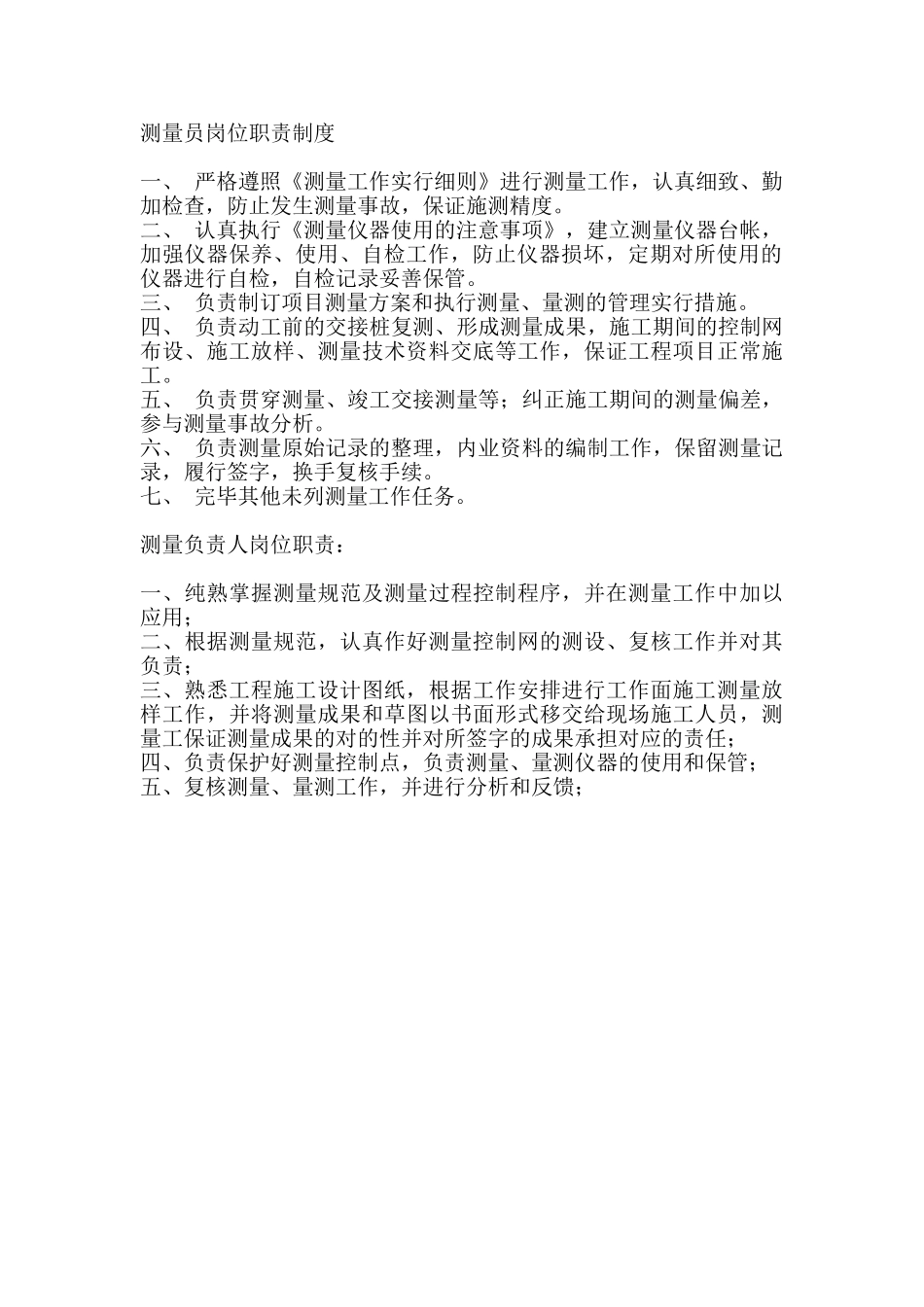 测量员岗位职责制度

一、 严格遵照《测量工作实行细则》进行测量工作，认真细致、勤加检查，防止发生测量事故，保证施测精度。
二、 认真执行《测量仪器使用的注意事项》，建立测量仪器台帐，加强仪器保养、使用、自检工作，防止仪器损坏，定期对所使用的仪器进行自检，自检记录妥善保管。
三、 负责制订项目测量方案和执行测量、量测的管理实行措施。
四、 负责动工前的交接桩复测、形成测量成果，施工期间的控制网布设、施工放样、测量技术资料交底等工作，保证工程项目正常施工。
五、 负责贯穿测量、竣工交接测量等；纠正施工期间的测量偏差，参与测量事故分析。
六、 负责测量原始记录的整理，内业资料的编制工作，保留测量记录，履行签字，换手复核手续。
七、 完毕其他未列测量工作任务。

测量负责人岗位职责：

一、纯熟掌握测量规范及测量过程控制程序，并在测量工作中加以应用；
二、根据测量规范，认真作好测量控制网的测设、复核工作并对其负责；
三、熟悉工程施工设计图纸，根据工作安排进行工作面施工测量放样工作，并将测量成果和草图以书面形式移交给现场施工人员，测量工保证测量成果的对的性并对所签字的成果承担对应的责任；
四、负责保护好测量控制点，负责测量、量测仪器的使用和保管；
五、复核测量、量测工作，并进行分析和反馈；